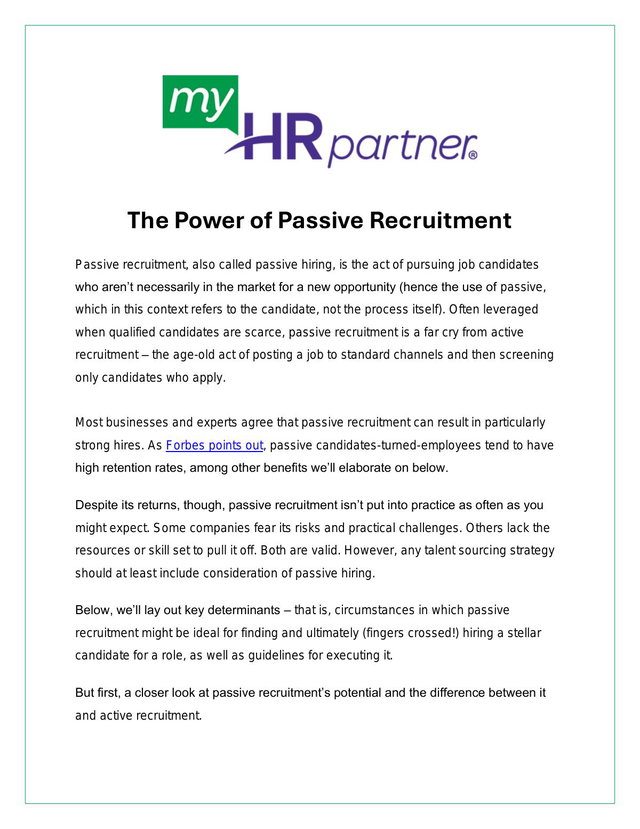 my HR partner®

The Power of Passive Recruitment

Passive recruitment, also called passive hiring, is the act of pursuing job candidates who aren't necessarily in the market for a new opportunity (hence the use of passive, which in this context refers to the candidate, not the process itself). Often leveraged when qualified candidates are scarce, passive recruitment is a far cry from active recruitment – the age-old act of posting a job to standard channels and then screening only candidates who apply.

Most businesses and experts agree that passive recruitment can result in particularly strong hires. As Forbes points out, passive candidates-turned-employees tend to have high retention rates, among other benefits we'll elaborate on below.

Despite its returns, though, passive recruitment isn't put into practice as often as you might expect. Some companies fear its risks and practical challenges. Others lack the resources or skill set to pull it off. Both are valid. However, any talent sourcing strategy should at least include consideration of passive hiring.

Below, we'll lay out key determinants – that is, circumstances in which passive recruitment might be ideal for finding and ultimately (fingers crossed!) hiring a stellar candidate for a role, as well as guidelines for executing it.

But first, a closer look at passive recruitment's potential and the difference between it and active recruitment.